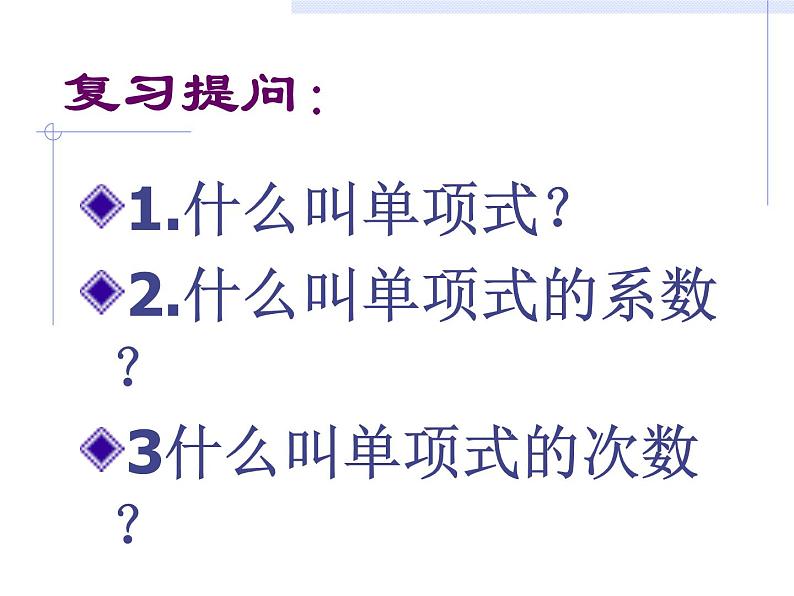 复习提问：

1.什么叫单项式？

2.什么叫单项式的系数？

3什么叫单项式的次数？